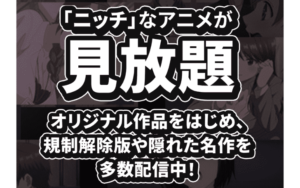 「ニッチ」なアニメが
見放題

オリジナル作品をはじめ、規制解除版や隠れた名作を多数配信中!